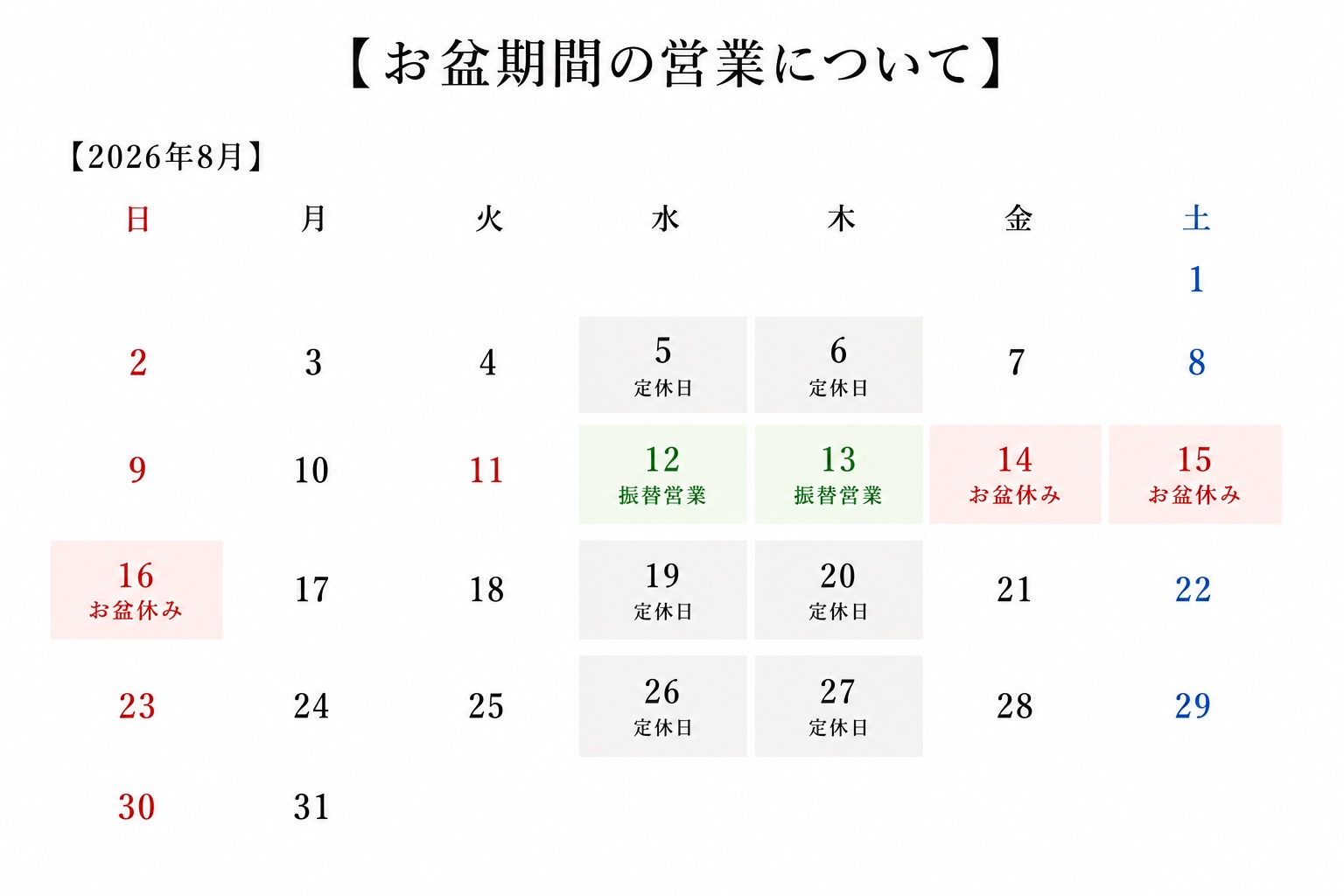 【お盆期間の営業について】

【2026年8月】

| 日 | 月 | 火 | 水 | 木 | 金 | 土 |
|---|---|---|---|---|---|---|
|  |  |  |  |  |  | 1 |
| 2 | 3 | 4 | 5 定休日 | 6 定休日 | 7 | 8 |
| 9 | 10 | 11 | 12 振替営業 | 13 振替営業 | 14 お盆休み | 15 お盆休み |
| 16 お盆休み | 17 | 18 | 19 定休日 | 20 定休日 | 21 | 22 |
| 23 | 24 | 25 | 26 定休日 | 27 定休日 | 28 | 29 |
| 30 | 31 |  |  |  |  |  |